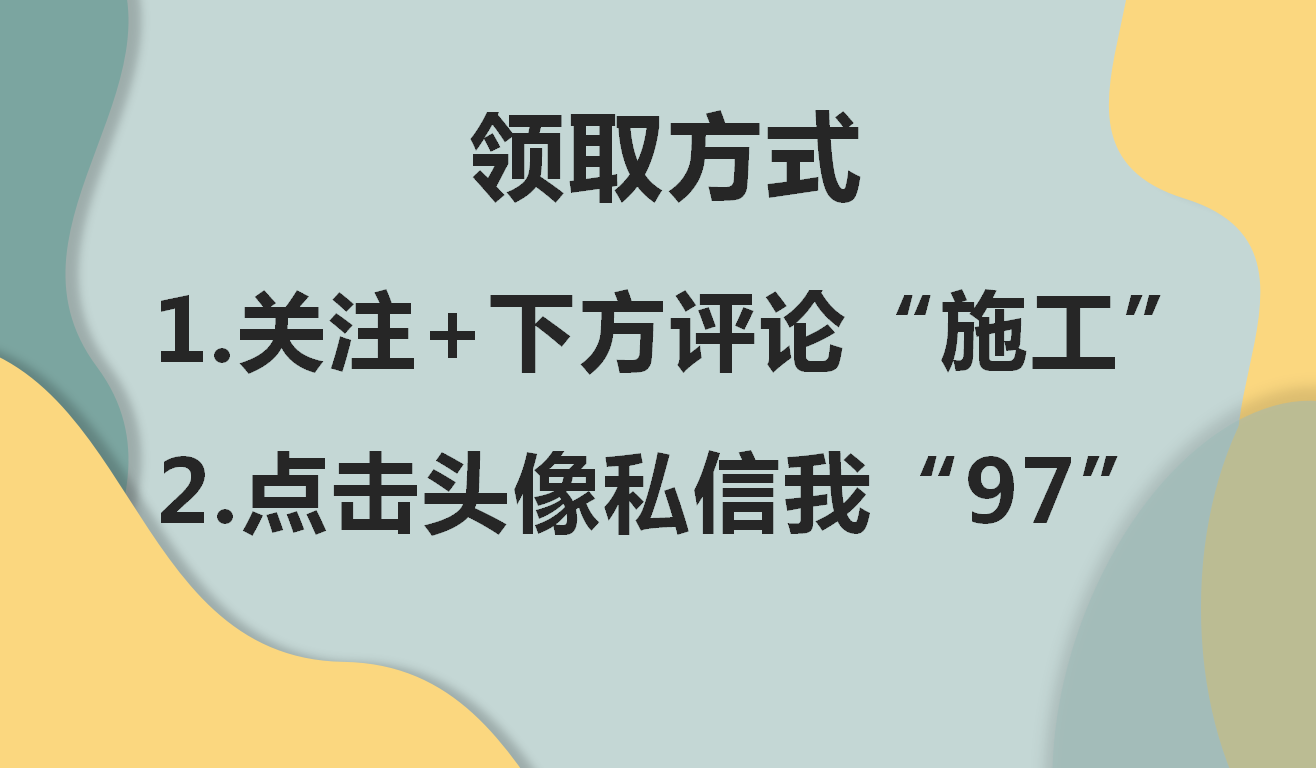 领取方式

1.关注+下方评论“施工”

2.点击头像私信我“97”